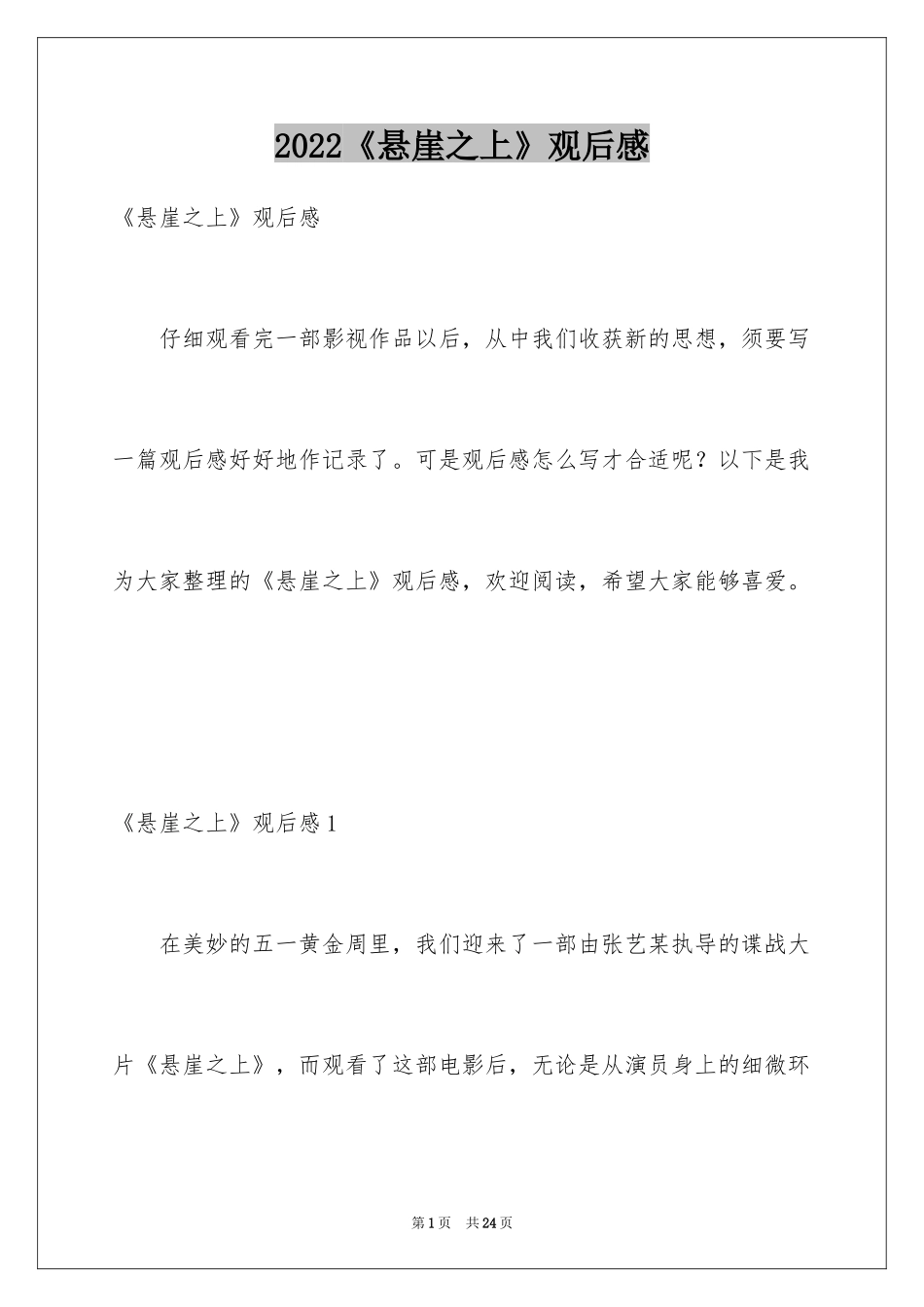 2022《悬崖之上》观后感

《悬崖之上》观后感

仔细观看完一部影视作品以后，从中我们收获新的思想，须要写一篇观后感好好地作记录了。可是观后感怎么写才合适呢？以下是我为大家整理的《悬崖之上》观后感，欢迎阅读，希望大家能够喜爱。

《悬崖之上》观后感1

在美妙的五一黄金周里，我们迎来了一部由张艺某执导的谍战大片《悬崖之上》，而观看了这部电影后，无论是从演员身上的细微环

第1页 共24页